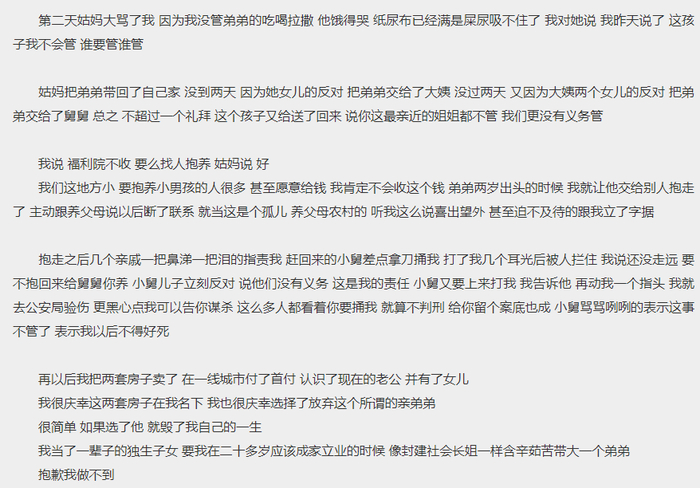 第二天姑妈大骂了我 因为我没管弟弟的吃喝拉撒 他饿得哭 纸尿布已经满是屎尿吸不住了 我对她说 我昨天说了 这孩子我不会管 谁要管谁管

姑妈把弟弟带回了自己家 没到两天 因为她女儿的反对 把弟弟交给了大姨 没过两天 又因为大姨两个女儿的反对 把弟弟交给了舅舅 总之 不超过一个礼拜 这个孩子又给送了回来 说你这最亲近的姐姐都不管 我们更没有义务管

我说 福利院不收 要么找人抱养 姑妈说 好
我们这地方小 要抱养小男孩的人很多 甚至愿意给钱 我肯定不会收这个钱 弟弟两岁出头的时候 我就让他交给别人抱走了 主动跟养父母说以后断了联系 就当这是个孤儿 养父母农村的 听我这么说喜出望外 甚至迫不及待的跟我立了字据

抱走之后几个亲戚一把鼻涕一把泪的指责我 赶回来的小舅差点拿刀捅我 打了我几个耳光后被人拦住 我说还没走远 要不抱回来给舅舅你养 小舅儿子立刻反对 说他们没有义务 这是我的责任 小舅又要上来打我 我告诉他 再动我一个指头 我就去公安局验伤 更黑心点我可以告你谋杀 这么多人都看着你要捅我 就算不判刑 给你留个案底也成 小舅骂骂咧咧的表示这事不管了 表示我以后不得好死

再以后我把两套房子卖了 在一线城市付了首付 认识了现在的老公 并有了女儿
我很庆幸这两套房子在我名下 我也很庆幸选择了放弃这个所谓的亲弟弟
很简单 如果选了他 就毁了我自己的一生
我当了一辈子的独生子女 要我在二十多岁应该成家立业的时候 像封建社会长姐一样含辛茹苦带大一个弟弟
抱歉我做不到